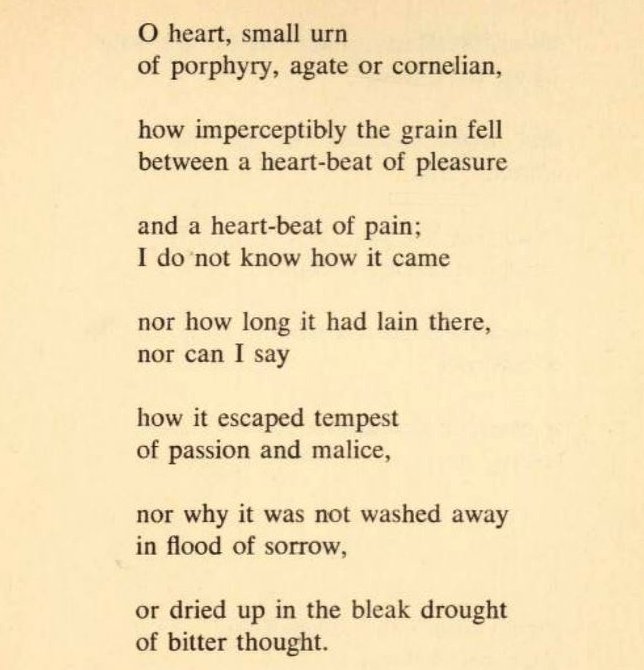 O heart, small urn
of porphyry, agate or cornelian,

how imperceptibly the grain fell
between a heart-beat of pleasure

and a heart-beat of pain;
I do not know how it came

nor how long it had lain there,
nor can I say

how it escaped tempest
of passion and malice,

nor why it was not washed away
in flood of sorrow,

or dried up in the bleak drought
of bitter thought.